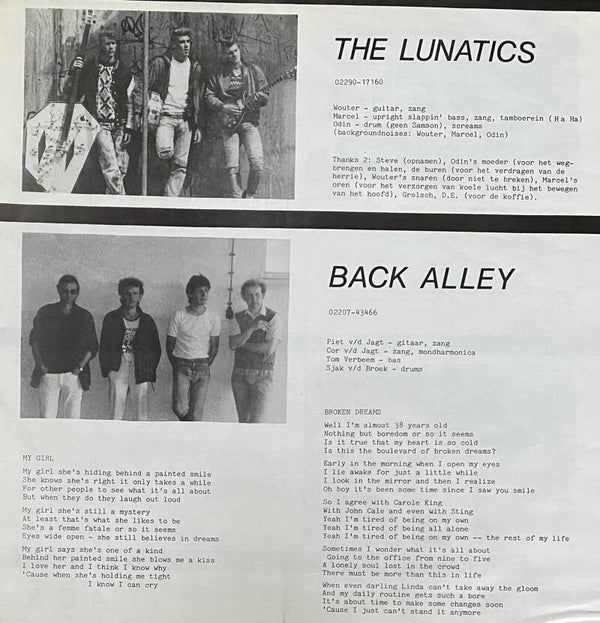 THE LUNATICS

02290-17160

Wouter - guitar, zang
Marcel - upright slappin' bass, zang, tamboerein (Ha Ha)
Odin - drum (geen Samson), screams
(backgroundnoises: Wouter, Marcel, Odin)

Thanks 2: Steve (opnamen), Odin's moeder (voor het wegbrengen en halen, de buren (voor het verdragen van de herrie), Wouter's snaren (door niet te breken), Marcel's oren (voor het verzorgen van koele lucht bij het bewegen van het hoofd), Grolsch, D.E. (voor de koffie).

BACK ALLEY

02207-43466

Piet v/d Jagt - gitaar, zang
Cor v/d Jagt - zang, mondharmonica
Tom Verbeem - bas
Sjak v/d Broek - drums

MY GIRL

My girl she's hiding behind a painted smile
She knows she's right it only takes a while
For other people to see what it's all about
But when they do they laugh out loud

My girl she's still a mystery
At least that's what she likes to be
She's a femme fatale or so it seems
Eyes wide open - she still believes in dreams

My girl says she's one of a kind
Behind her painted smile she blows me a kiss
I love her and I think I know why
'Cause when she's holding me tight
I know I can cry

BROKEN DREAMS

Well I'm almost 38 years old
Nothing but boredom or so it seems
Is it true that my heart is so cold
Is this the boulevard of broken dreams?

Early in the morning when I open my eyes
I lie awake for just a little while
I look in the mirror and then I realize
Oh boy it's been some time since I saw you smile

So I agree with Carole King
With John Cale and even with Sting
Yeah I'm tired of being on my own
Yeah I'm tired of being all alone
Yeah I'm tired of being on my own -- the rest of my life

Sometimes I wonder what it's all about
Going to the office from nine to five
A lonely soul lost in the crowd
There must be more than this in life

When even darling Linda can't take away the gloom
And my daily routine gets such a bore
It's about time to make some changes soon
'Cause I just can't stand it anymore